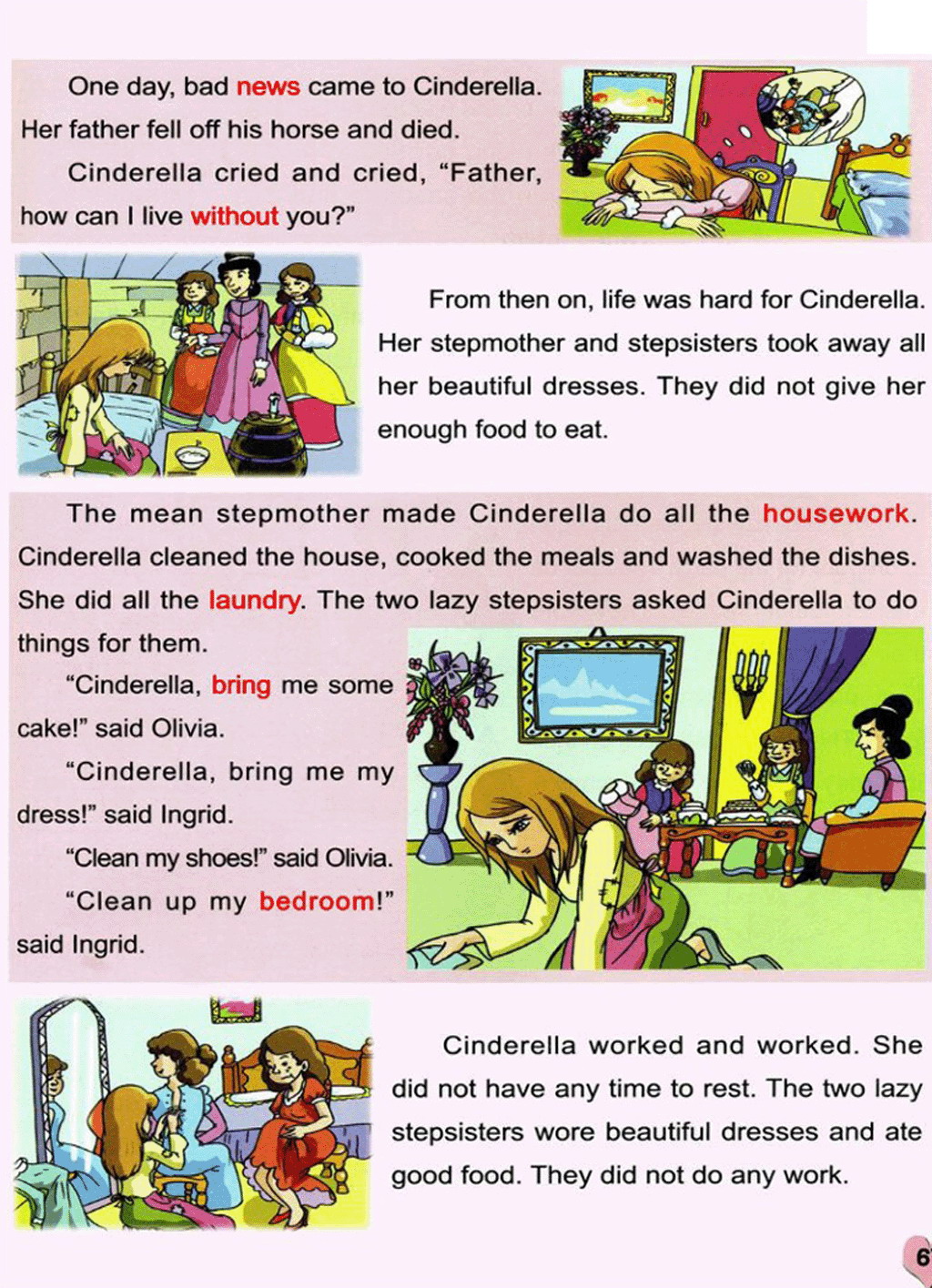 One day, bad news came to Cinderella. Her father fell off his horse and died.

Cinderella cried and cried, "Father, how can I live without you?"

From then on, life was hard for Cinderella. Her stepmother and stepsisters took away all her beautiful dresses. They did not give her enough food to eat.

The mean stepmother made Cinderella do all the housework. Cinderella cleaned the house, cooked the meals and washed the dishes. She did all the laundry. The two lazy stepsisters asked Cinderella to do things for them.

"Cinderella, bring me some cake!" said Olivia.

"Cinderella, bring me my dress!" said Ingrid.

"Clean my shoes!" said Olivia.

"Clean up my bedroom!" said Ingrid.

Cinderella worked and worked. She did not have any time to rest. The two lazy stepsisters wore beautiful dresses and ate good food. They did not do any work.

6